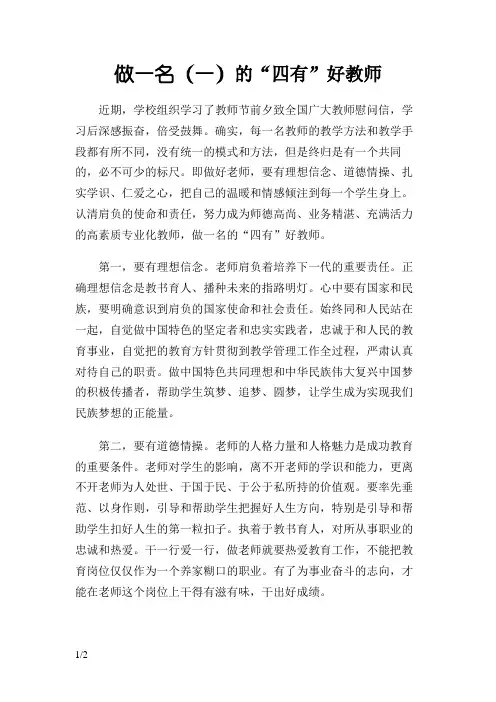 做一名（一）的“四有”好教师

近期，学校组织学习了教师节前夕致全国广大教师慰问信，学习后深感振奋，倍受鼓舞。确实，每一名教师的教学方法和教学手段都有所不同，没有统一的模式和方法，但是终归是有一个共同的，必不可少的标尺。即做好老师，要有理想信念、道德情操、扎实学识、仁爱之心，把自己的温暖和情感倾注到每一个学生身上。认清肩负的使命和责任，努力成为师德高尚、业务精湛、充满活力的高素质专业化教师，做一名的“四有”好教师。

第一，要有理想信念。老师肩负着培养下一代的重要责任。正确理想信念是教书育人、播种未来的指路明灯。心中要有国家和民族，要明确意识到肩负的国家使命和社会责任。始终同和人民站在一起，自觉做中国特色的坚定者和忠实实践者，忠诚于和人民的教育事业，自觉把的教育方针贯彻到教学管理工作全过程，严肃认真对待自己的职责。做中国特色共同理想和中华民族伟大复兴中国梦的积极传播者，帮助学生筑梦、追梦、圆梦，让学生成为实现我们民族梦想的正能量。

第二，要有道德情操。老师的人格力量和人格魅力是成功教育的重要条件。老师对学生的影响，离不开老师的学识和能力，更离不开老师为人处世、于国于民、于公于私所持的价值观。要率先垂范、以身作则，引导和帮助学生把握好人生方向，特别是引导和帮助学生扣好人生的第一粒扣子。执着于教书育人，对所从事职业的忠诚和热爱。干一行爱一行，做老师就要热爱教育工作，不能把教育岗位仅仅作为一个养家糊口的职业。有了为事业奋斗的志向，才能在老师这个岗位上干得有滋有味，干出好成绩。

1/2